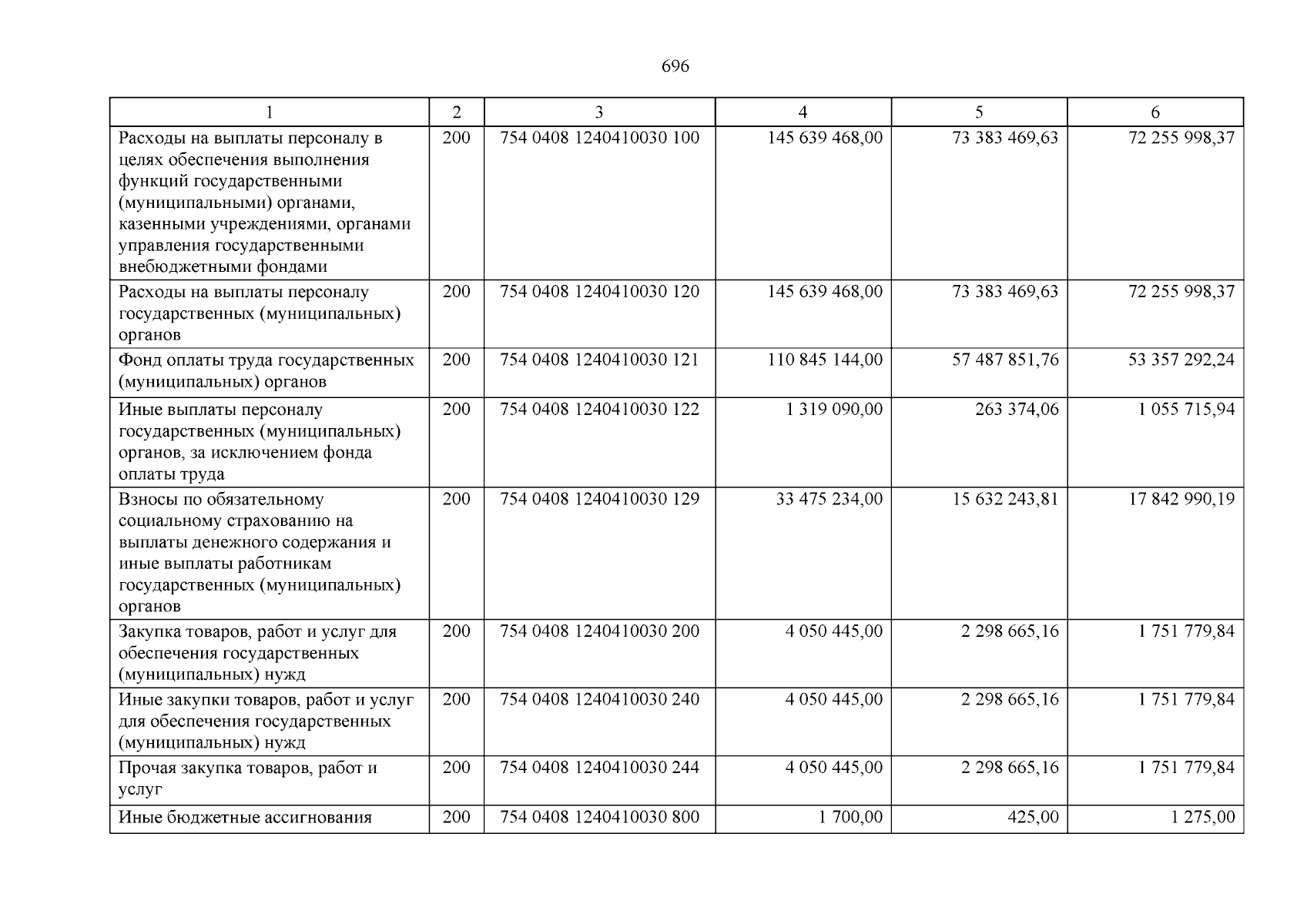 696

| 1 | 2 | 3 | 4 | 5 | 6 |
|---|---|---|---|---|---|
| Расходы на выплаты персоналу в целях обеспечения выполнения функций государственными (муниципальными) органами, казенными учреждениями, органами управления государственными внебюджетными фондами | 200 | 754 0408 1240410030 100 | 145 639 468,00 | 73 383 469,63 | 72 255 998,37 |
| Расходы на выплаты персоналу государственных (муниципальных) органов | 200 | 754 0408 1240410030 120 | 145 639 468,00 | 73 383 469,63 | 72 255 998,37 |
| Фонд оплаты труда государственных (муниципальных) органов | 200 | 754 0408 1240410030 121 | 110 845 144,00 | 57 487 851,76 | 53 357 292,24 |
| Иные выплаты персоналу государственных (муниципальных) органов, за исключением фонда оплаты труда | 200 | 754 0408 1240410030 122 | 1 319 090,00 | 263 374,06 | 1 055 715,94 |
| Взносы по обязательному социальному страхованию на выплаты денежного содержания и иные выплаты работникам государственных (муниципальных) органов | 200 | 754 0408 1240410030 129 | 33 475 234,00 | 15 632 243,81 | 17 842 990,19 |
| Закупка товаров, работ и услуг для обеспечения государственных (муниципальных) нужд | 200 | 754 0408 1240410030 200 | 4 050 445,00 | 2 298 665,16 | 1 751 779,84 |
| Иные закупки товаров, работ и услуг для обеспечения государственных (муниципальных) нужд | 200 | 754 0408 1240410030 240 | 4 050 445,00 | 2 298 665,16 | 1 751 779,84 |
| Прочая закупка товаров, работ и услуг | 200 | 754 0408 1240410030 244 | 4 050 445,00 | 2 298 665,16 | 1 751 779,84 |
| Иные бюджетные ассигнования | 200 | 754 0408 1240410030 800 | 1 700,00 | 425,00 | 1 275,00 |